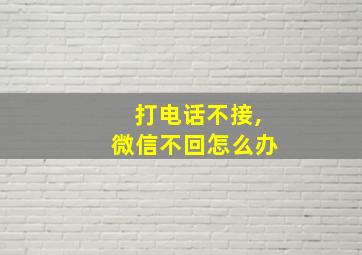 打电话不接，
微信不回怎么办